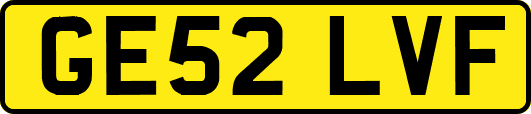 GE52 LVF